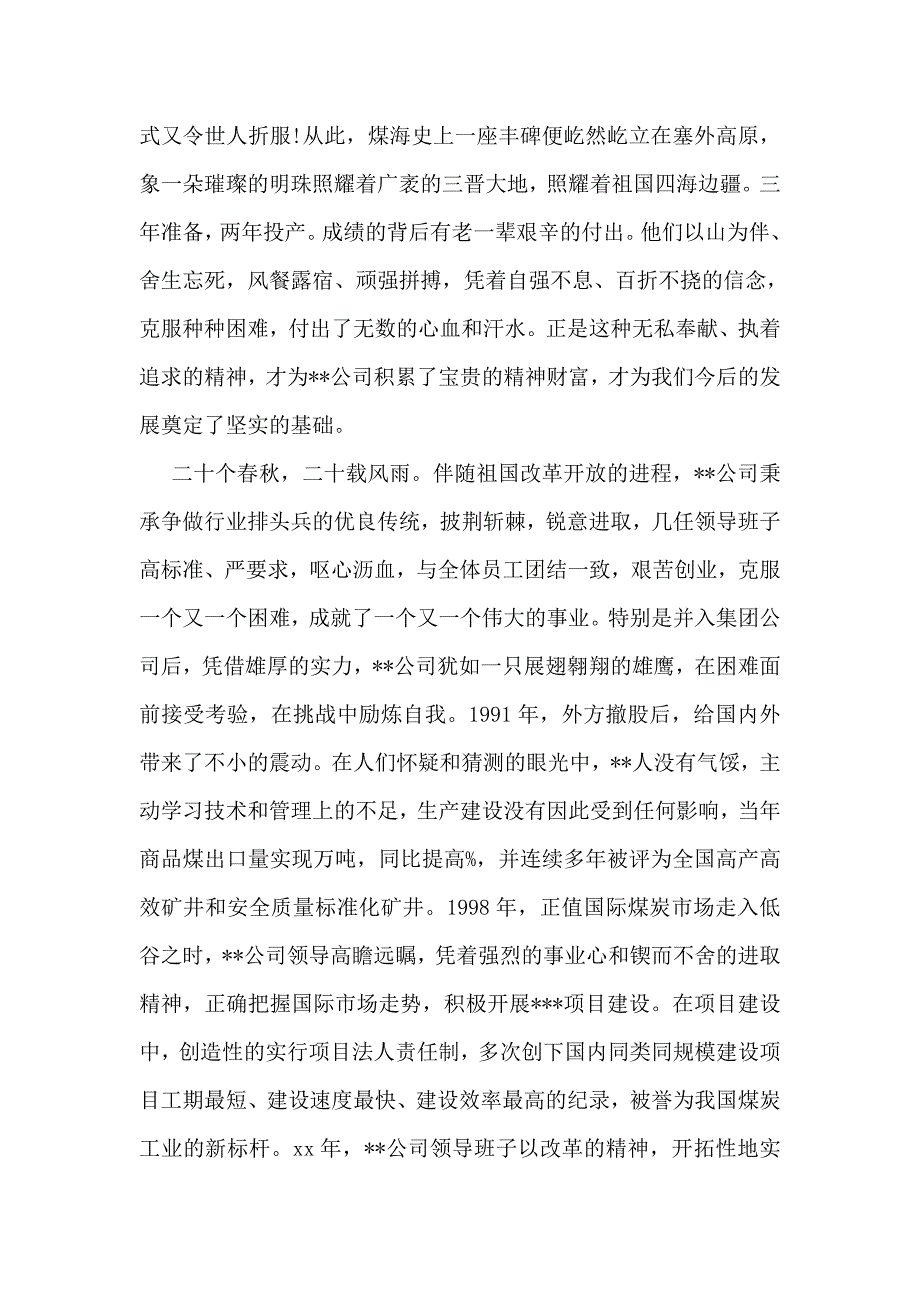 式又令世人折服!从此，煤海史上一座丰碑便屹然屹立在塞外高原，象一朵璀璨的明珠照耀着广袤的三晋大地，照耀着祖国四海边疆。三年准备，两年投产。成绩的背后有老一辈艰辛的付出。他们以山为伴、舍生忘死，风餐露宿、顽强拼搏，凭着自强不息、百折不挠的信念，克服种种困难，付出了无数的心血和汗水。正是这种无私奉献、执着追求的精神，才为**公司积累了宝贵的精神财富，才为我们今后的发展奠定了坚实的基础。

二十个春秋，二十载风雨。伴随祖国改革开放的进程，**公司秉承争做行业排头兵的优良传统，披荆斩棘，锐意进取，几任领导班子高标准、严要求，呕心沥血，与全体员工团结一致，艰苦创业，克服一个又一个困难，成就了一个又一个伟大的事业。特别是并入集团公司后，凭借雄厚的实力，**公司犹如一只展翅翱翔的雄鹰，在困难面前接受考验，在挑战中励炼自我。1991 年，外方撤股后，给国内外带来了不小的震动。在人们怀疑和猜测的眼光中，**人没有气馁，主动学习技术和管理上的不足，生产建设没有因此受到任何影响，当年商品煤出口量实现万吨，同比提高%，并连续多年被评为全国高产高效矿井和安全质量标准化矿井。1998 年，正值国际煤炭市场走入低谷之时，**公司领导高瞻远瞩，凭着强烈的事业心和锲而不舍的进取精神，正确把握国际市场走势，积极开展***项目建设。在项目建设中，创造性的实行项目法人责任制，多次创下国内同类同规模建设项目工期最短、建设速度最快、建设效率最高的纪录，被誉为我国煤炭工业的新标杆。xx 年，**公司领导班子以改革的精神，开拓性地实